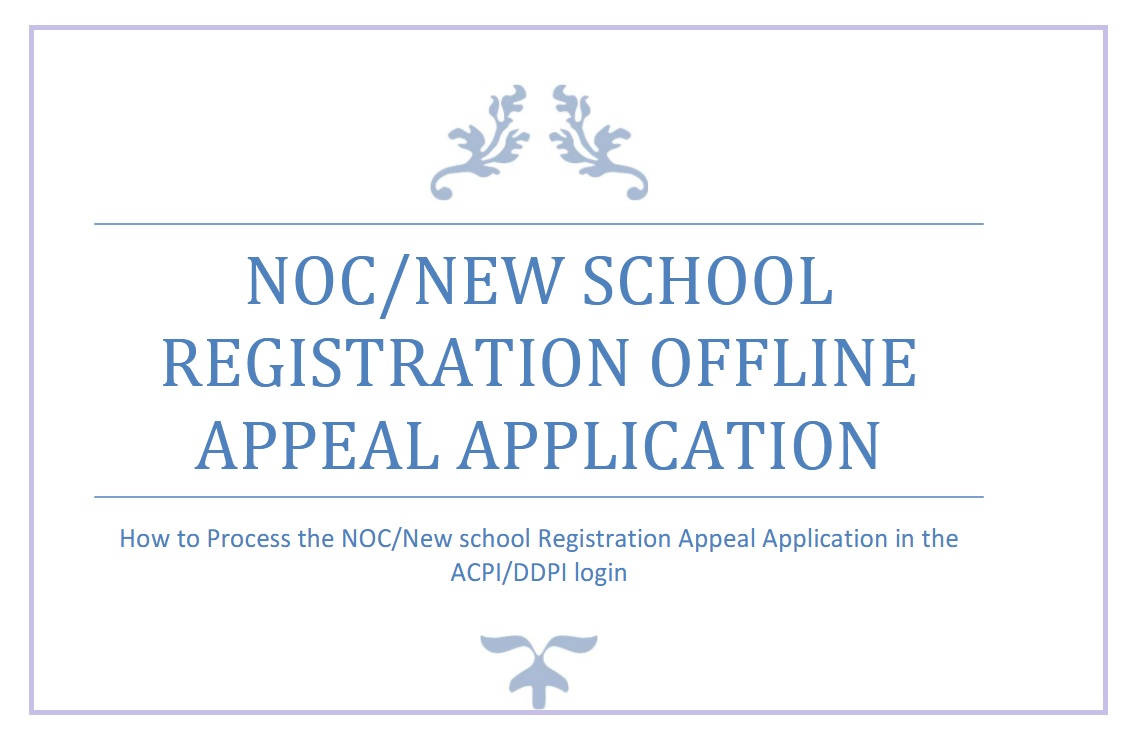 NOC/NEW SCHOOL REGISTRATION OFFLINE APPEAL APPLICATION

How to Process the NOC/New school Registration Appeal Application in the ACPI/DDPI login